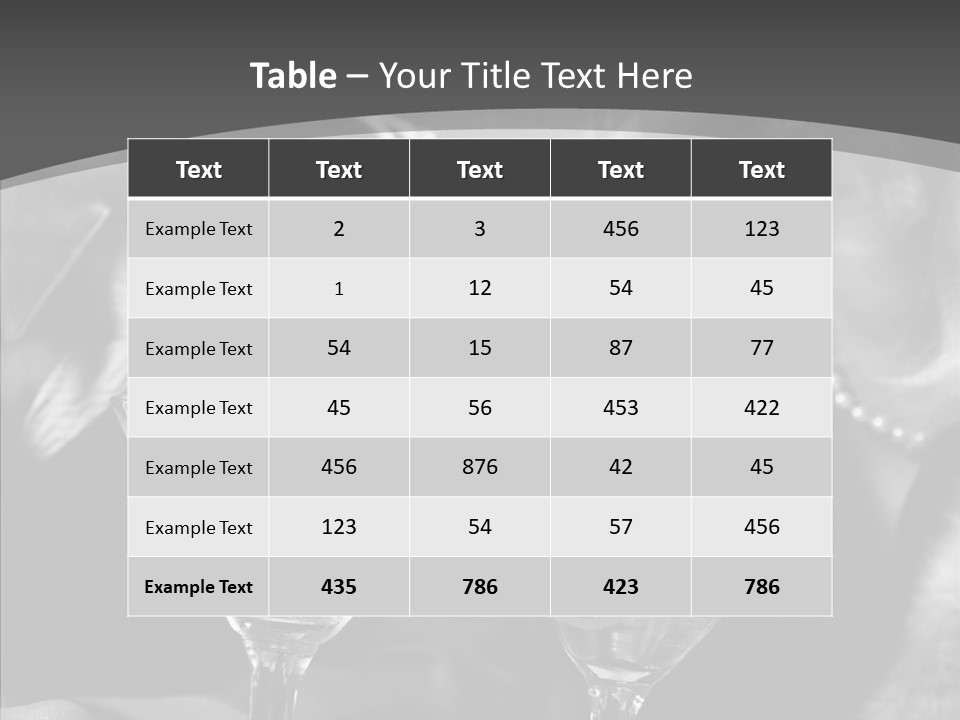 Table – Your Title Text Here

| Text | Text | Text | Text | Text |
|---|---|---|---|---|
| Example Text | 2 | 3 | 456 | 123 |
| Example Text | 1 | 12 | 54 | 45 |
| Example Text | 54 | 15 | 87 | 77 |
| Example Text | 45 | 56 | 453 | 422 |
| Example Text | 456 | 876 | 42 | 45 |
| Example Text | 123 | 54 | 57 | 456 |
| Example Text | 435 | 786 | 423 | 786 |